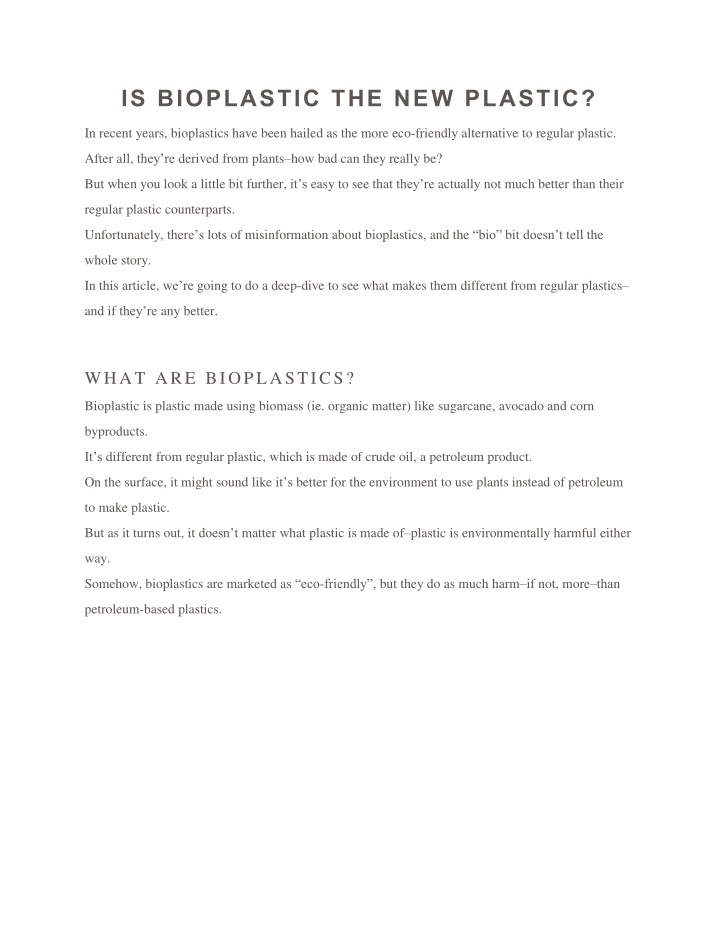 IS BIOPLASTIC THE NEW PLASTIC?

In recent years, bioplastics have been hailed as the more eco-friendly alternative to regular plastic. After all, they’re derived from plants–how bad can they really be?

But when you look a little bit further, it’s easy to see that they’re actually not much better than their regular plastic counterparts.

Unfortunately, there’s lots of misinformation about bioplastics, and the “bio” bit doesn’t tell the whole story.

In this article, we’re going to do a deep-dive to see what makes them different from regular plastics–and if they’re any better.

WHAT ARE BIOPLASTICS?

Bioplastic is plastic made using biomass (ie. organic matter) like sugarcane, avocado and corn byproducts.

It’s different from regular plastic, which is made of crude oil, a petroleum product.

On the surface, it might sound like it’s better for the environment to use plants instead of petroleum to make plastic.

But as it turns out, it doesn’t matter what plastic is made of–plastic is environmentally harmful either way.

Somehow, bioplastics are marketed as “eco-friendly”, but they do as much harm–if not, more–than petroleum-based plastics.